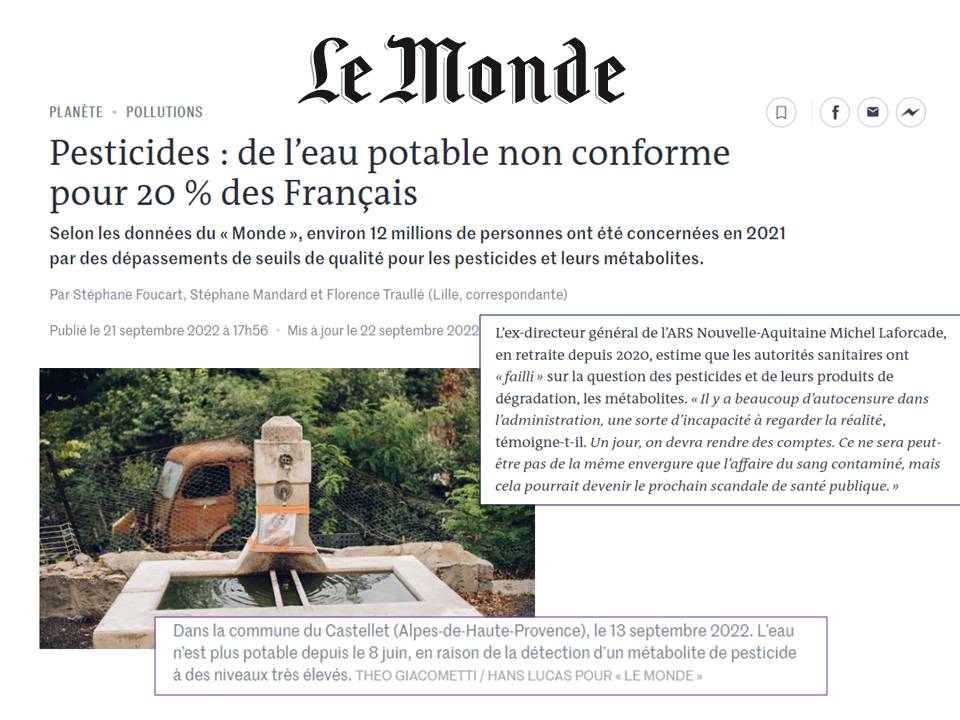 Le Monde

PLANÈTE • POLLUTIONS

Pesticides : de l'eau potable non conforme pour 20 % des Français

Selon les données du « Monde », environ 12 millions de personnes ont été concernées en 2021 par des dépassements de seuils de qualité pour les pesticides et leurs métabolites.

Par Stéphane Foucart, Stéphane Mandard et Florence Traullé (Lille, correspondante)

Publié le 21 septembre 2022 à 17h56 • Mis à jour le 22 septembre 2022

L'ex-directeur général de l'ARS Nouvelle-Aquitaine Michel Laforcade, en retraite depuis 2020, estime que les autorités sanitaires ont « failli » sur la question des pesticides et de leurs produits de dégradation, les métabolites. « Il y a beaucoup d'autocensure dans l'administration, une sorte d'incapacité à regarder la réalité, témoigne-t-il. Un jour, on devra rendre des comptes. Ce ne sera peut-être pas de la même envergure que l'affaire du sang contaminé, mais cela pourrait devenir le prochain scandale de santé publique. »

Dans la commune du Castellet (Alpes-de-Haute-Provence), le 13 septembre 2022. L'eau n'est plus potable depuis le 8 juin, en raison de la détection d'un métabolite de pesticide à des niveaux très élevés. THEO GIACOMETTI / HANS LUCAS POUR « LE MONDE »